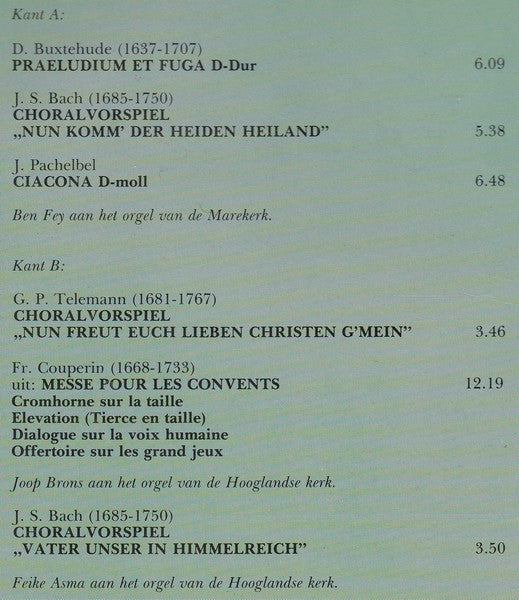 Kant A:

D. Buxtehude (1637-1707)
PRAELUDIUM ET FUGA D-Dur 6.09

J. S. Bach (1685-1750)
CHORALVORSPIEL
„NUN KOMM' DER HEIDEN HEILAND" 5.38

J. Pachelbel
CIACONA D-moll 6.48

Ben Fey aan het orgel van de Marekerk.

Kant B:

G. P. Telemann (1681-1767)
CHORALVORSPIEL
„NUN FREUT EUCH LIEBEN CHRISTEN G'MEIN" 3.46

Fr. Couperin (1668-1733)
uit: MESSE POUR LES CONVENTS 12.19
Cromhorne sur la taille
Elevation (Tierce en taille)
Dialogue sur la voix humaine
Offertoire sur les grand jeux

Joop Brons aan het orgel van de Hooglandse kerk.

J. S. Bach (1685-1750)
CHORALVORSPIEL
„VATER UNSER IN HIMMELREICH" 3.50

Feike Asma aan het orgel van de Hooglandse kerk.